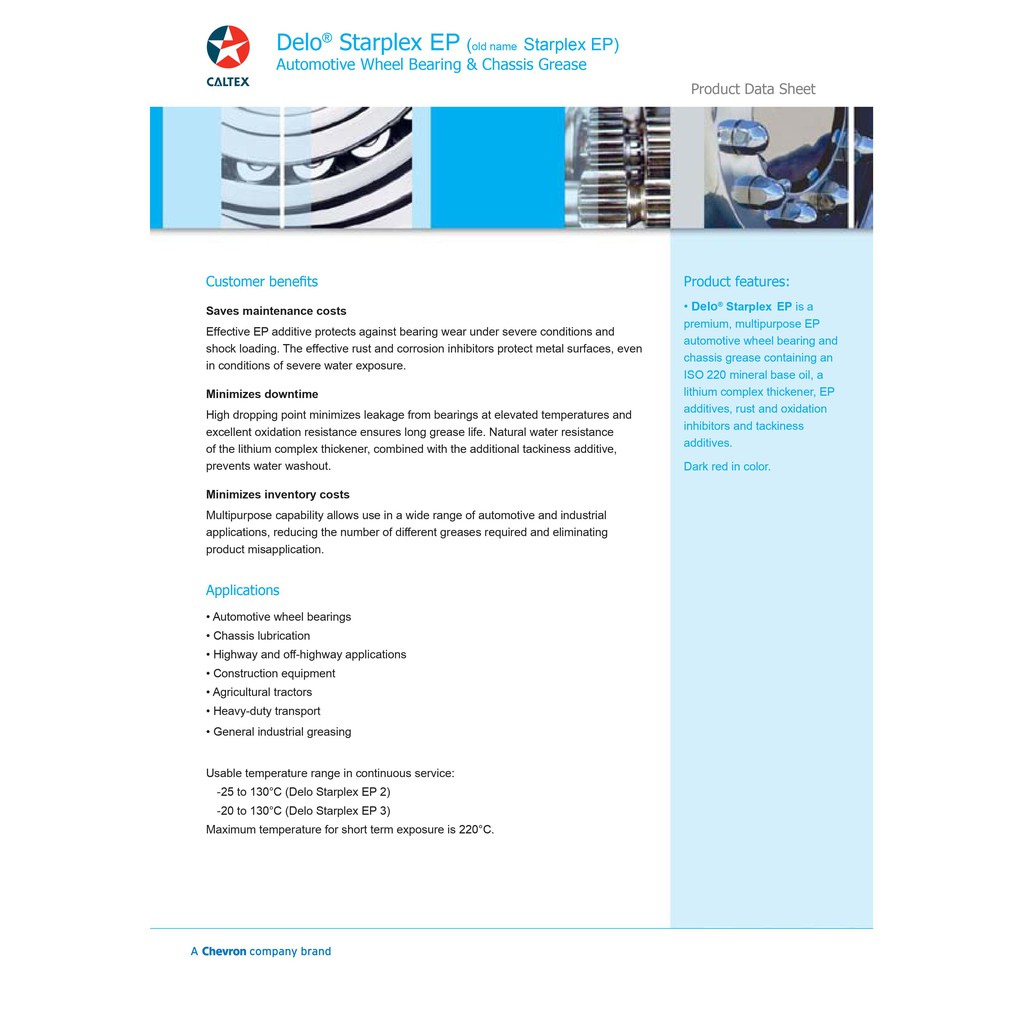 CALTEX

Delo® Starplex EP (old name Starplex EP)
Automotive Wheel Bearing & Chassis Grease

Product Data Sheet

Customer benefits

Saves maintenance costs

Effective EP additive protects against bearing wear under severe conditions and shock loading. The effective rust and corrosion inhibitors protect metal surfaces, even in conditions of severe water exposure.

Minimizes downtime

High dropping point minimizes leakage from bearings at elevated temperatures and excellent oxidation resistance ensures long grease life. Natural water resistance of the lithium complex thickener, combined with the additional tackiness additive, prevents water washout.

Minimizes inventory costs

Multipurpose capability allows use in a wide range of automotive and industrial applications, reducing the number of different greases required and eliminating product misapplication.

Applications

• Automotive wheel bearings
• Chassis lubrication
• Highway and off-highway applications
• Construction equipment
• Agricultural tractors
• Heavy-duty transport
• General industrial greasing

Usable temperature range in continuous service:
-25 to 130°C (Delo Starplex EP 2)
-20 to 130°C (Delo Starplex EP 3)
Maximum temperature for short term exposure is 220°C.

Product features:

• Delo® Starplex EP is a premium, multipurpose EP automotive wheel bearing and chassis grease containing an ISO 220 mineral base oil, a lithium complex thickener, EP additives, rust and oxidation inhibitors and tackiness additives.

Dark red in color.

A Chevron company brand